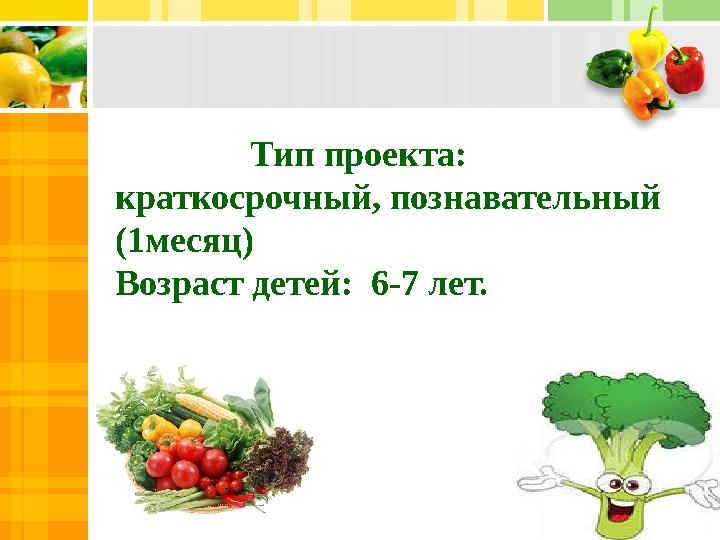 Тип проекта:
краткосрочный, познавательный (1месяц)
Возраст детей: 6-7 лет.